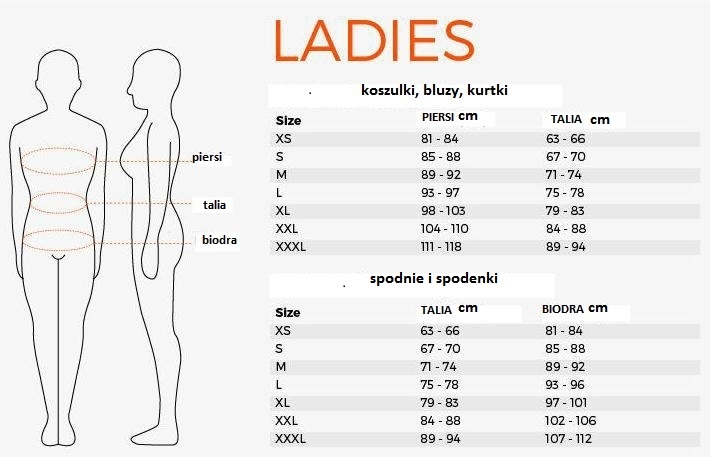 piersi
talia
biodra

LADIES

koszulki, bluzy, kurtki

| Size | PIERSI cm | TALIA cm |
|---|---|---|
| XS | 81 - 84 | 63 - 66 |
| S | 85 - 88 | 67 - 70 |
| M | 89 - 92 | 71 - 74 |
| L | 93 - 97 | 75 - 78 |
| XL | 98 - 103 | 79 - 83 |
| XXL | 104 - 110 | 84 - 88 |
| XXXL | 111 - 118 | 89 - 94 |

spodnie i spodenki

| Size | TALIA cm | BIODRA cm |
|---|---|---|
| XS | 63 - 66 | 81 - 84 |
| S | 67 - 70 | 85 - 88 |
| M | 71 - 74 | 89 - 92 |
| L | 75 - 78 | 93 - 96 |
| XL | 79 - 83 | 97 - 101 |
| XXL | 84 - 88 | 102 - 106 |
| XXXL | 89 - 94 | 107 - 112 |